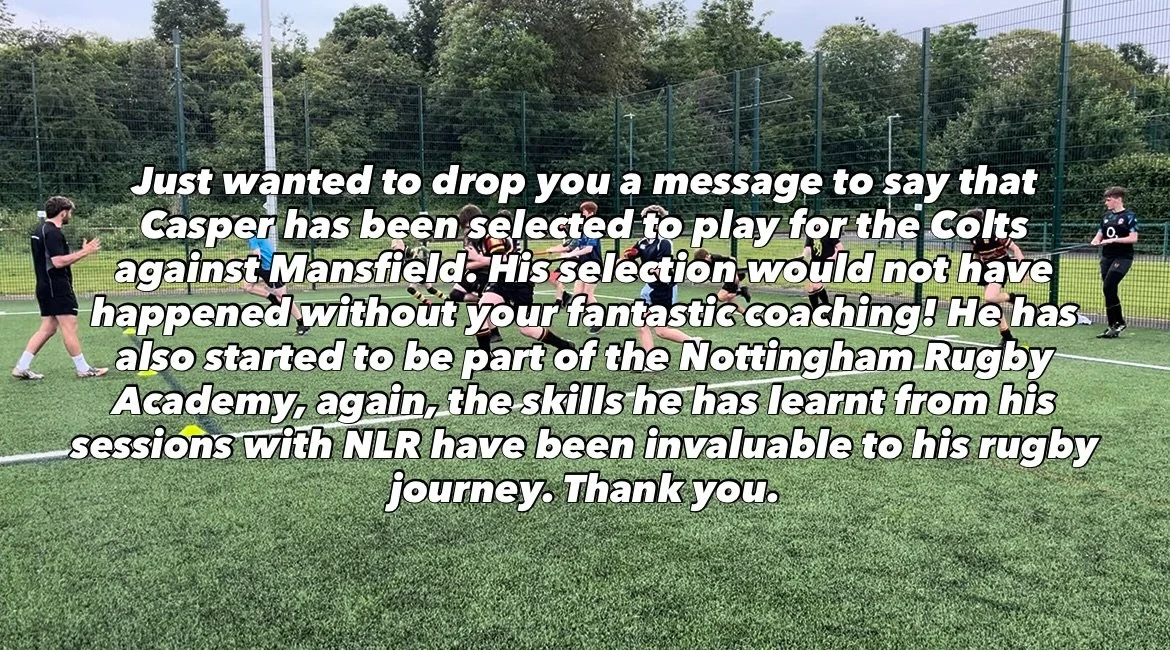 Just wanted to drop you a message to say that Casper has been selected to play for the Colts against Mansfield. His selection would not have happened without your fantastic coaching! He has also started to be part of the Nottingham Rugby Academy, again, the skills he has learnt from his sessions with NLR have been invaluable to his rugby journey. Thank you.